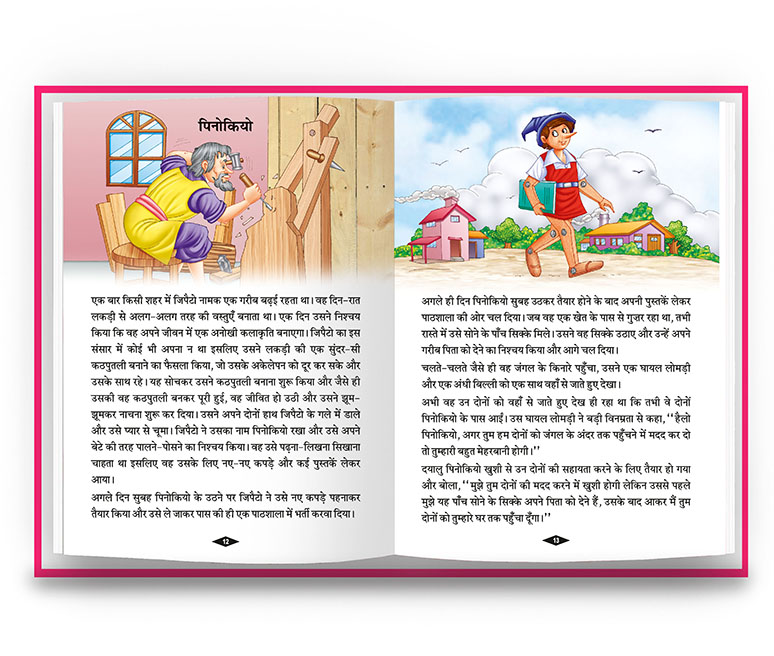 पिनोकियो

एक बार किसी शहर में जिपैटो नामक एक गरीब बढ़ई रहता था। वह दिन-रात लकड़ी से अलग-अलग तरह की वस्तुएँ बनाता था। एक दिन उसने निश्चय किया कि वह अपने जीवन में एक अनोखी कलाकृति बनाएगा। जिपैटो का इस संसार में कोई भी अपना न था इसलिए उसने लकड़ी की एक सुंदर-सी कठपुतली बनाने का फैसला किया, जो उसके अकेलेपन को दूर कर सके और उसके साथ रहे। यह सोचकर उसने कठपुतली बनाना शुरू किया और जैसे ही उसकी वह कठपुतली बनकर पूरी हुई, वह जीवित हो उठी और उसने झूम-झूमकर नाचना शुरू कर दिया। उसने अपने दोनों हाथ जिपैटो के गले में डाले और उसे प्यार से चूमा। जिपैटो ने उसका नाम पिनोकियो रखा और उसे अपने बेटे की तरह पालने-पोसने का निश्चय किया। वह उसे पढ़ना-लिखना सिखाना चाहता था इसलिए वह उसके लिए नए-नए कपड़े और कई पुस्तकें लेकर आया।

अगले दिन सुबह पिनोकियो के उठने पर जिपैटो ने उसे नए कपड़े पहनाकर तैयार किया और उसे ले जाकर पास की ही एक पाठशाला में भर्ती करवा दिया।

12

अगले ही दिन पिनोकियो सुबह उठकर तैयार होने के बाद अपनी पुस्तकें लेकर पाठशाला की ओर चल दिया। जब वह एक खेत के पास से गुजर रहा था, तभी रास्ते में उसे सोने के पाँच सिक्के मिले। उसने वह सिक्के उठाए और उन्हें अपने गरीब पिता को देने का निश्चय किया और आगे चल दिया।

चलते-चलते जैसे ही वह जंगल के किनारे पहुँचा, उसने एक घायल लोमड़ी और एक अंधी बिल्ली को एक साथ वहाँ से जाते हुए देखा।

अभी वह उन दोनों को वहाँ से जाते हुए देख ही रहा था कि तभी वे दोनों पिनोकियो के पास आईं। उस घायल लोमड़ी ने बड़ी विनम्रता से कहा, ''हैलो पिनोकियो, अगर तुम हम दोनों को जंगल के अंदर तक पहुँचने में मदद कर दो तो तुम्हारी बहुत मेहरबानी होगी।''

दयालु पिनोकियो खुशी से उन दोनों की सहायता करने के लिए तैयार हो गया और बोला, ''मुझे तुम दोनों की मदद करने में खुशी होगी लेकिन उससे पहले मुझे यह पाँच सोने के सिक्के अपने पिता को देने हैं, उसके बाद आकर मैं तुम दोनों को तुम्हारे घर तक पहुँचा दूँगा।''

13